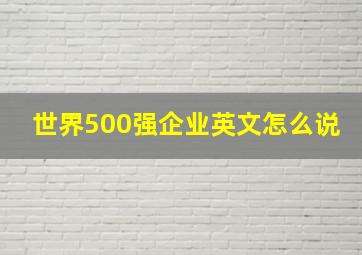 世界500强企业英文怎么说